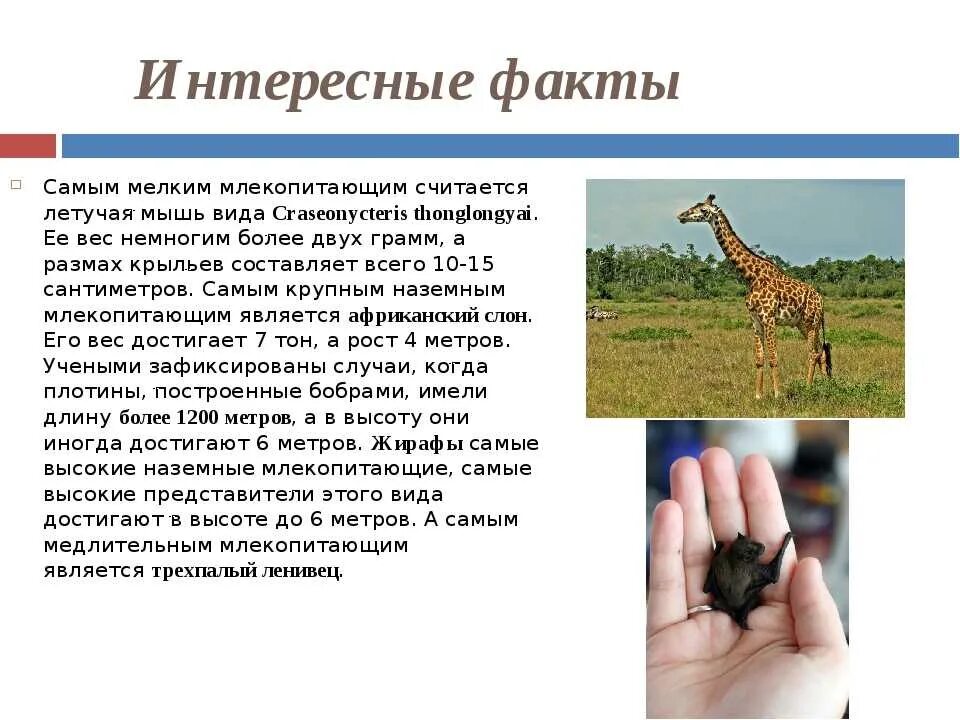 Интересные факты

Самым мелким млекопитающим считается летучая мышь вида Craseonycteris thonglongyai. Ее вес немногим более двух грамм, а размах крыльев составляет всего 10-15 сантиметров. Самым крупным наземным млекопитающим является африканский слон. Его вес достигает 7 тон, а рост 4 метров. Учеными зафиксированы случаи, когда плотины, построенные бобрами, имели длину более 1200 метров, а в высоту они иногда достигают 6 метров. Жирафы самые высокие наземные млекопитающие, самые высокие представители этого вида достигают в высоте до 6 метров. А самым медлительным млекопитающим является трехпалый ленивец.